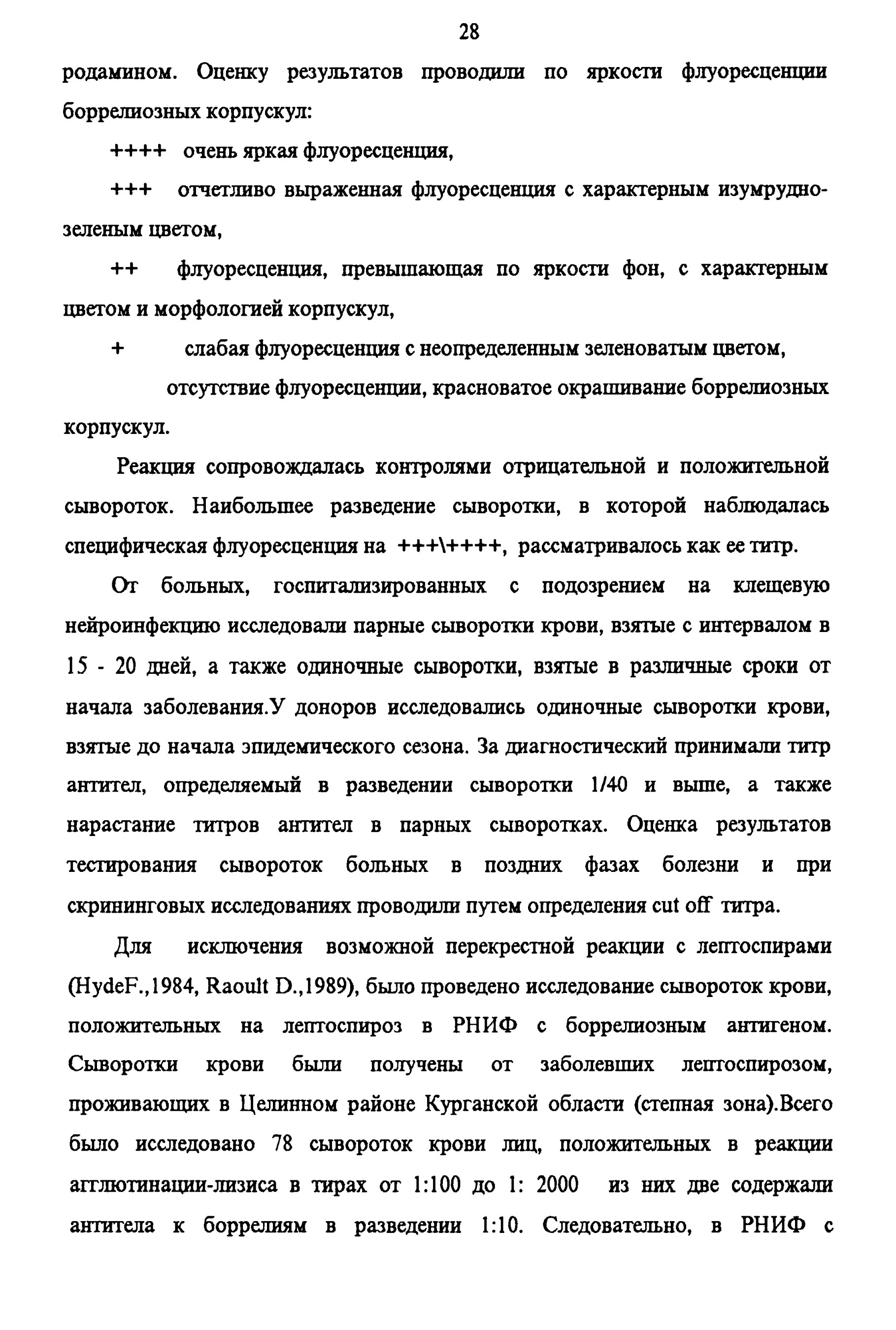 28

родамином. Оценку результатов проводили по яркости флуоресценции боррелиозных корпускул:

++++ очень яркая флуоресценция,

+++ отчетливо выраженная флуоресценция с характерным изумрудно-зеленым цветом,

++ флуоресценция, превышающая по яркости фон, с характерным цветом и морфологией корпускул,

+ слабая флуоресценция с неопределенным зеленоватым цветом,

отсутствие флуоресценции, красноватое окрашивание боррелиозных корпускул.

Реакция сопровождалась контролями отрицательной и положительной сывороток. Наибольшее разведение сыворотки, в которой наблюдалась специфическая флуоресценция на +++\++++, рассматривалось как ее титр.

От больных, госпитализированных с подозрением на клещевую нейроинфекцию исследовали парные сыворотки крови, взятые с интервалом в 15 - 20 дней, а также одиночные сыворотки, взятые в различные сроки от начала заболевания.У доноров исследовались одиночные сыворотки крови, взятые до начала эпидемического сезона. За диагностический принимали титр антител, определяемый в разведении сыворотки 1/40 и выше, а также нарастание титров антител в парных сыворотках. Оценка результатов тестирования сывороток больных в поздних фазах болезни и при скрининговых исследованиях проводили путем определения cut off титра.

Для исключения возможной перекрестной реакции с лептоспирами (HydeF.,1984, Raoult D.,1989), было проведено исследование сывороток крови, положительных на лептоспироз в РНИФ с боррелиозным антигеном. Сыворотки крови были получены от заболевших лептоспирозом, проживающих в Целинном районе Курганской области (степная зона).Всего было исследовано 78 сывороток крови лиц, положительных в реакции агглютинации-лизиса в тирах от 1:100 до 1: 2000 из них две содержали антитела к боррелиям в разведении 1:10. Следовательно, в РНИФ с